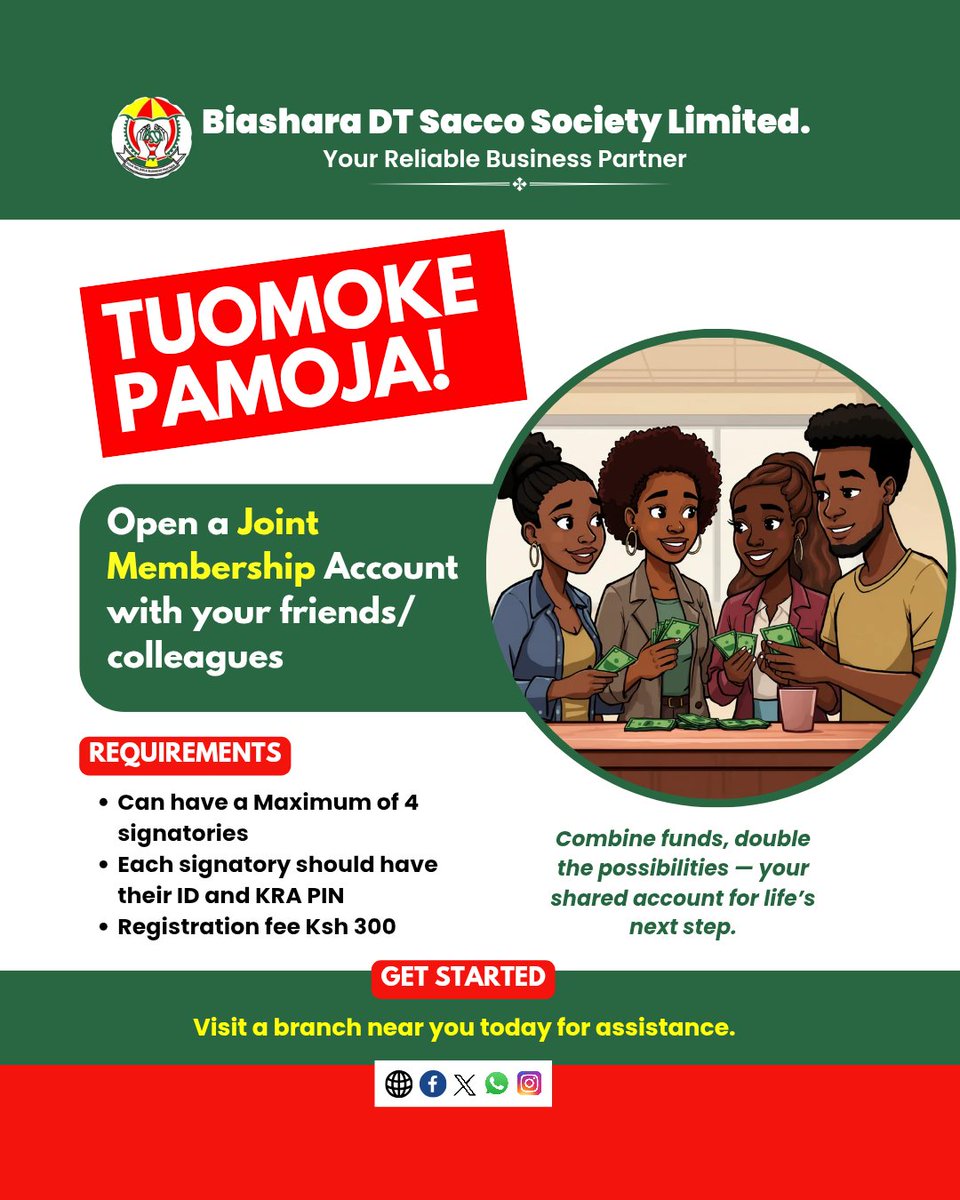 Biashara DT Sacco Society Limited.
Your Reliable Business Partner

TUOMOKE PAMOJA!

Open a Joint Membership Account with your friends/ colleagues

REQUIREMENTS

• Can have a Maximum of 4 signatories
• Each signatory should have their ID and KRA PIN
• Registration fee Ksh 300

Combine funds, double the possibilities — your shared account for life's next step.

GET STARTED

Visit a branch near you today for assistance.